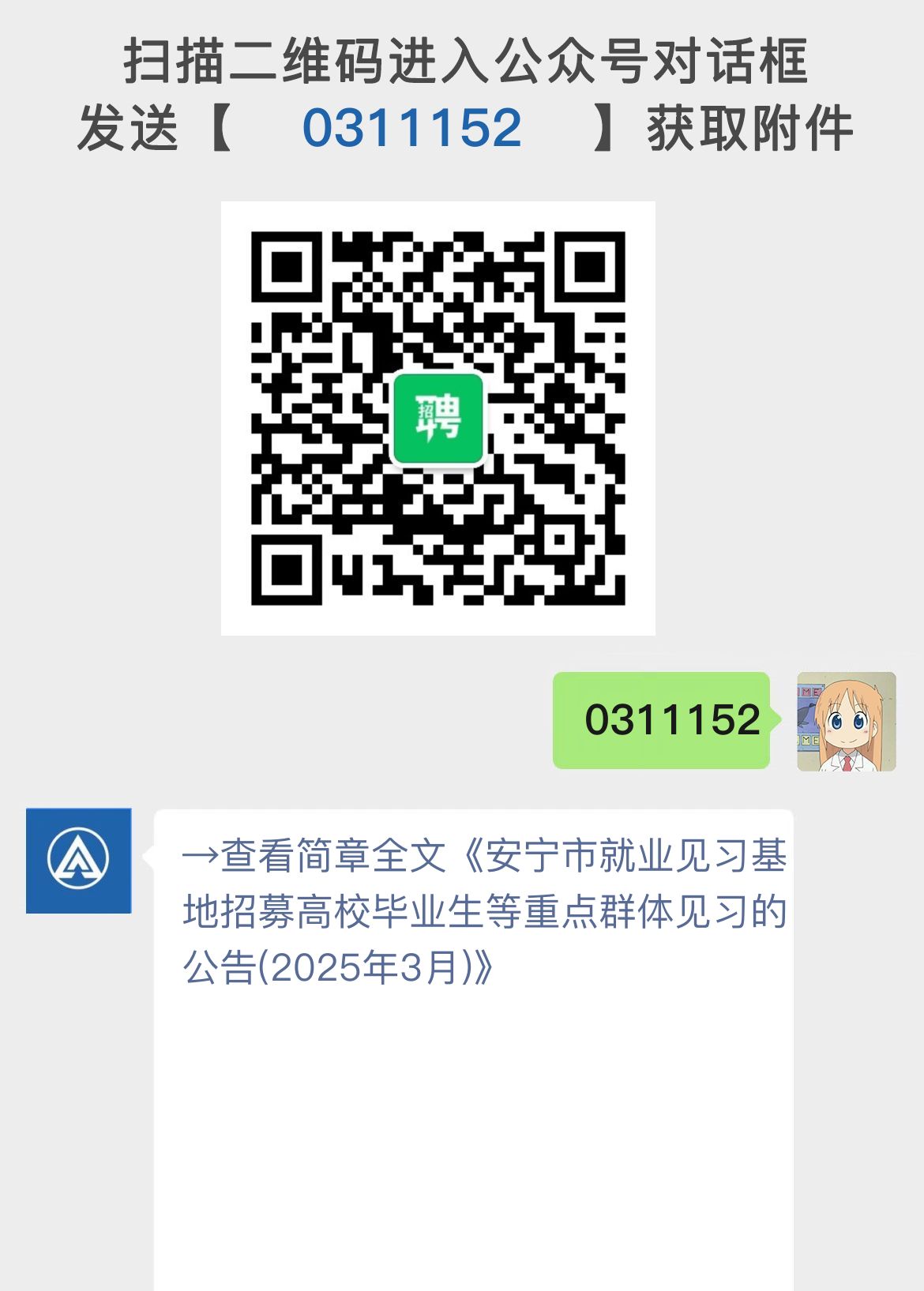 扫描二维码进入公众号对话框
发送【 0311152 】获取附件

招聘

0311152

→查看简章全文《安宁市就业见习基地招募高校毕业生等重点群体见习的公告(2025年3月)》